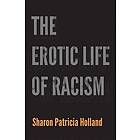 THE EROTIC LIFE OF RACISM

Sharon Patricia Holland